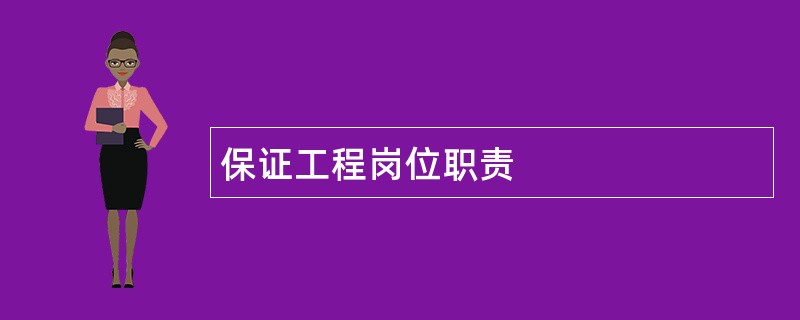 保证工程岗位职责